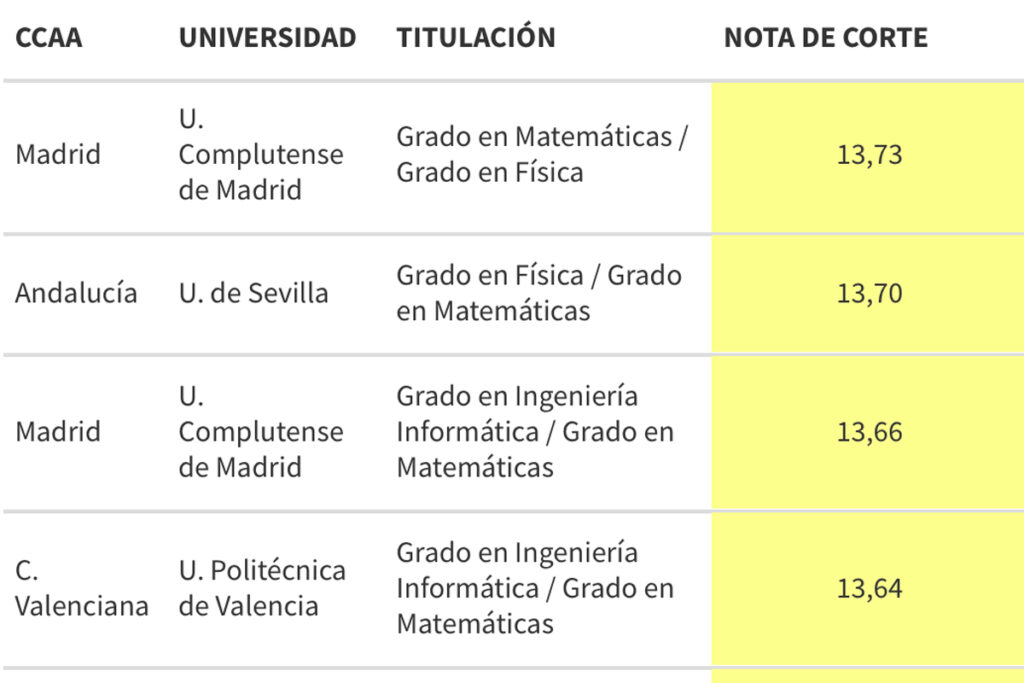 | CCAA | UNIVERSIDAD | TITULACIÓN | NOTA DE CORTE |
|---|---|---|---|
| Madrid | U. Complutense de Madrid | Grado en Matemáticas / Grado en Física | 13,73 |
| Andalucía | U. de Sevilla | Grado en Física / Grado en Matemáticas | 13,70 |
| Madrid | U. Complutense de Madrid | Grado en Ingeniería Informática / Grado en Matemáticas | 13,66 |
| C. Valenciana | U. Politécnica de Valencia | Grado en Ingeniería Informática / Grado en Matemáticas | 13,64 |